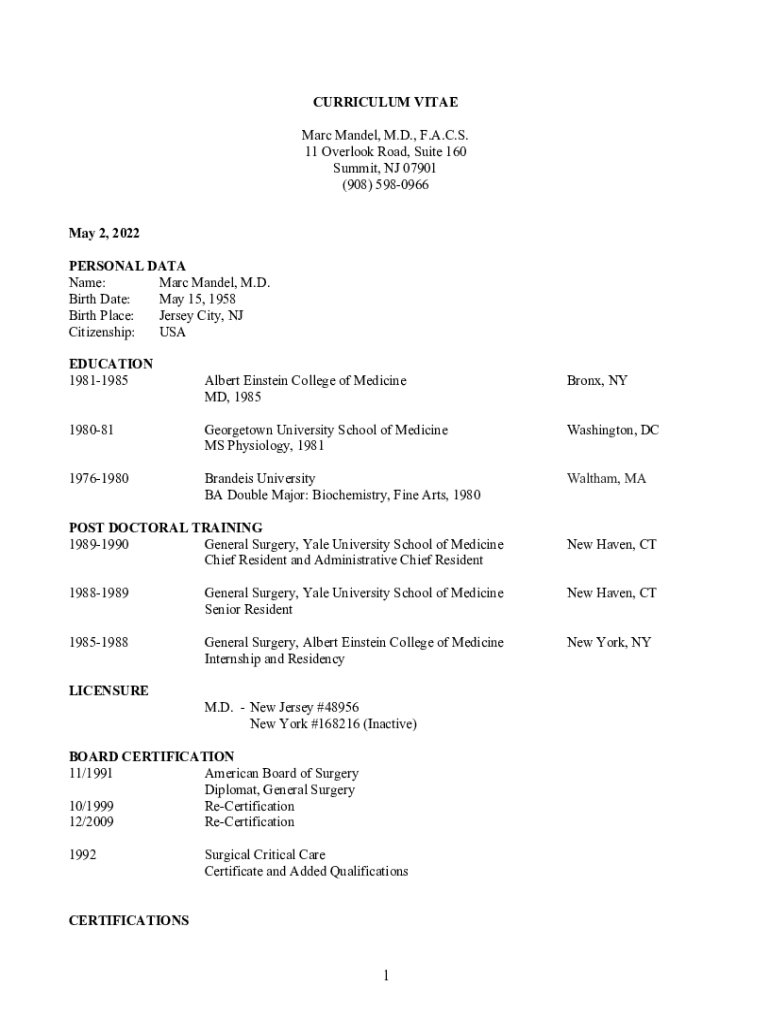 CURRICULUM VITAE

Marc Mandel, M.D., F.A.C.S.
11 Overlook Road, Suite 160
Summit, NJ 07901
(908) 598-0966

May 2, 2022

PERSONAL DATA
Name: Marc Mandel, M.D.
Birth Date: May 15, 1958
Birth Place: Jersey City, NJ
Citizenship: USA

EDUCATION
1981-1985 Albert Einstein College of Medicine Bronx, NY
MD, 1985

1980-81 Georgetown University School of Medicine Washington, DC
MS Physiology, 1981

1976-1980 Brandeis University Waltham, MA
BA Double Major: Biochemistry, Fine Arts, 1980

POST DOCTORAL TRAINING
1989-1990 General Surgery, Yale University School of Medicine New Haven, CT
Chief Resident and Administrative Chief Resident

1988-1989 General Surgery, Yale University School of Medicine New Haven, CT
Senior Resident

1985-1988 General Surgery, Albert Einstein College of Medicine New York, NY
Internship and Residency

LICENSURE
M.D. - New Jersey #48956
New York #168216 (Inactive)

BOARD CERTIFICATION
11/1991 American Board of Surgery
Diplomat, General Surgery
10/1999 Re-Certification
12/2009 Re-Certification

1992 Surgical Critical Care
Certificate and Added Qualifications

CERTIFICATIONS

1